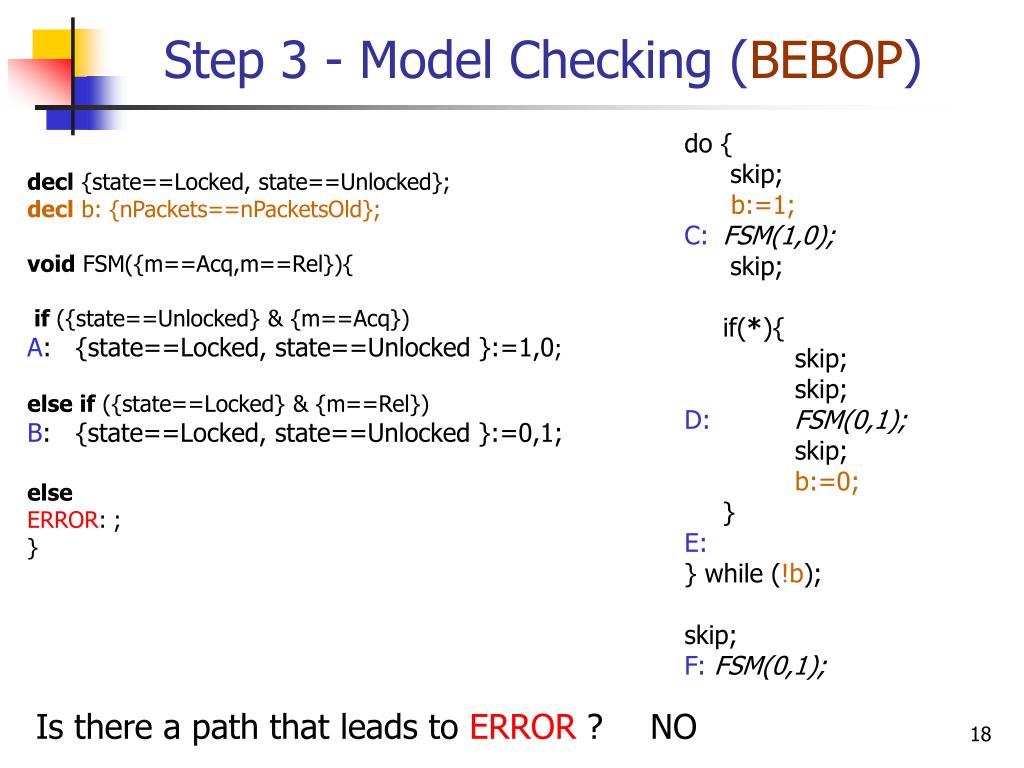 Step 3 - Model Checking (BEBOP)

decl {state==Locked, state==Unlocked};
decl b: {nPackets==nPacketsOld};

void FSM({m==Acq,m==Rel}){

if ({state==Unlocked} & {m==Acq})
A: {state==Locked, state==Unlocked }:=1,0;

else if ({state==Locked} & {m==Rel})
B: {state==Locked, state==Unlocked }:=0,1;

else
ERROR: ;
}

do {
skip;
b:=1;
C: FSM(1,0);
skip;

if(*){
skip;
skip;
D: FSM(0,1);
skip;
b:=0;
}
E:
} while (!b);

skip;
F: FSM(0,1);

Is there a path that leads to ERROR ? NO

18